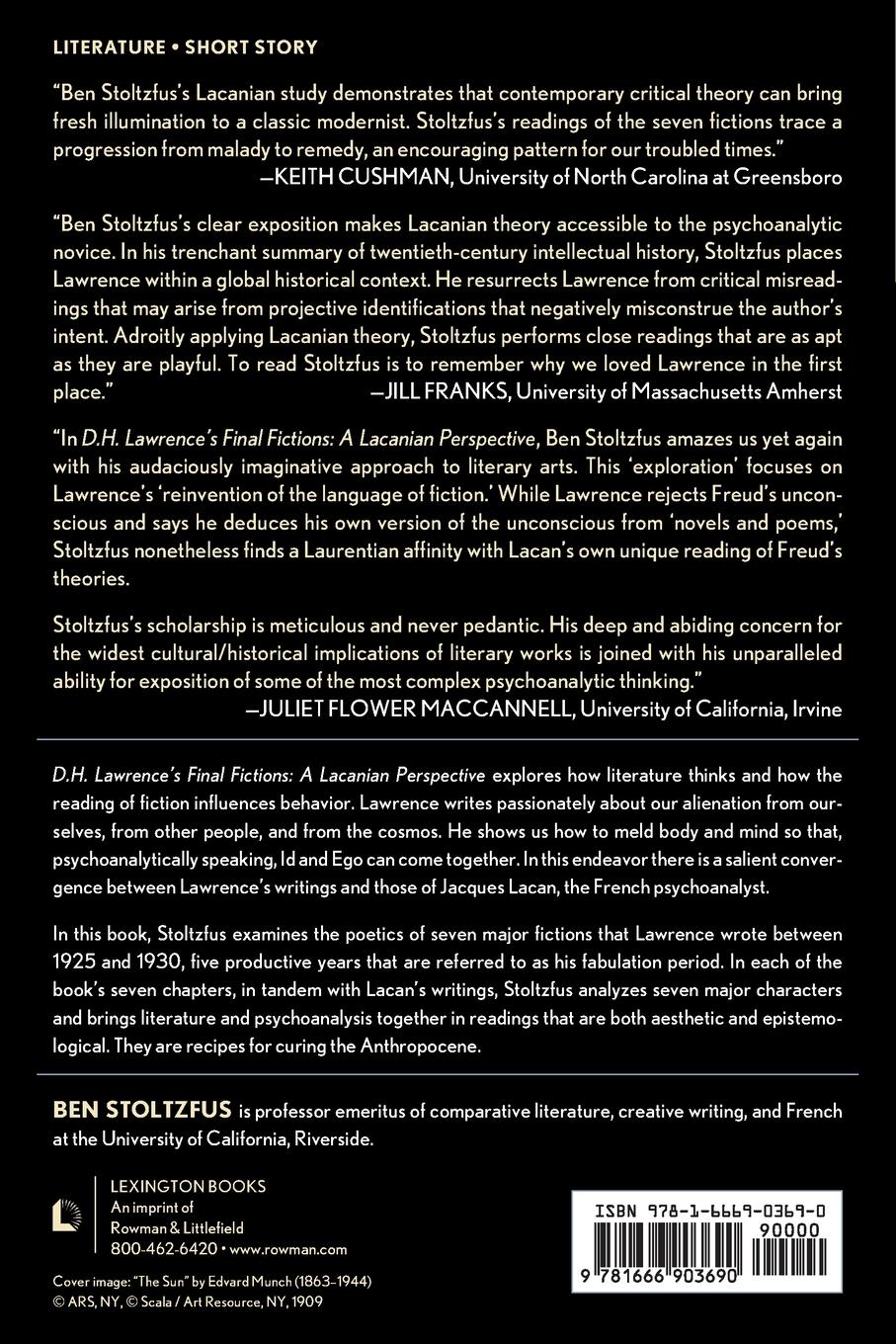 LITERATURE • SHORT STORY

"Ben Stoltzfus's Lacanian study demonstrates that contemporary critical theory can bring fresh illumination to a classic modernist. Stoltzfus's readings of the seven fictions trace a progression from malady to remedy, an encouraging pattern for our troubled times."
—KEITH CUSHMAN, University of North Carolina at Greensboro

"Ben Stoltzfus's clear exposition makes Lacanian theory accessible to the psychoanalytic novice. In his trenchant summary of twentieth-century intellectual history, Stoltzfus places Lawrence within a global historical context. He resurrects Lawrence from critical misreadings that may arise from projective identifications that negatively misconstrue the author's intent. Adroitly applying Lacanian theory, Stoltzfus performs close readings that are as apt as they are playful. To read Stoltzfus is to remember why we loved Lawrence in the first place."
—JILL FRANKS, University of Massachusetts Amherst

"In D.H. Lawrence's Final Fictions: A Lacanian Perspective, Ben Stoltzfus amazes us yet again with his audaciously imaginative approach to literary arts. This 'exploration' focuses on Lawrence's 'reinvention of the language of fiction.' While Lawrence rejects Freud's unconscious and says he deduces his own version of the unconscious from 'novels and poems,' Stoltzfus nonetheless finds a Laurentian affinity with Lacan's own unique reading of Freud's theories.

Stoltzfus's scholarship is meticulous and never pedantic. His deep and abiding concern for the widest cultural/historical implications of literary works is joined with his unparalleled ability for exposition of some of the most complex psychoanalytic thinking."
—JULIET FLOWER MACCANNELL, University of California, Irvine

D.H. Lawrence's Final Fictions: A Lacanian Perspective explores how literature thinks and how the reading of fiction influences behavior. Lawrence writes passionately about our alienation from ourselves, from other people, and from the cosmos. He shows us how to meld body and mind so that, psychoanalytically speaking, Id and Ego can come together. In this endeavor there is a salient convergence between Lawrence's writings and those of Jacques Lacan, the French psychoanalyst.

In this book, Stoltzfus examines the poetics of seven major fictions that Lawrence wrote between 1925 and 1930, five productive years that are referred to as his fabulation period. In each of the book's seven chapters, in tandem with Lacan's writings, Stoltzfus analyzes seven major characters and brings literature and psychoanalysis together in readings that are both aesthetic and epistemological. They are recipes for curing the Anthropocene.

BEN STOLTZFUS is professor emeritus of comparative literature, creative writing, and French at the University of California, Riverside.

LEXINGTON BOOKS
An imprint of
Rowman & Littlefield
800-462-6420 • www.rowman.com

Cover image: "The Sun" by Edvard Munch (1863–1944)
© ARS, NY, © Scala / Art Resource, NY, 1909

ISBN 978-1-6669-0369-0
90000
9 781666 903690